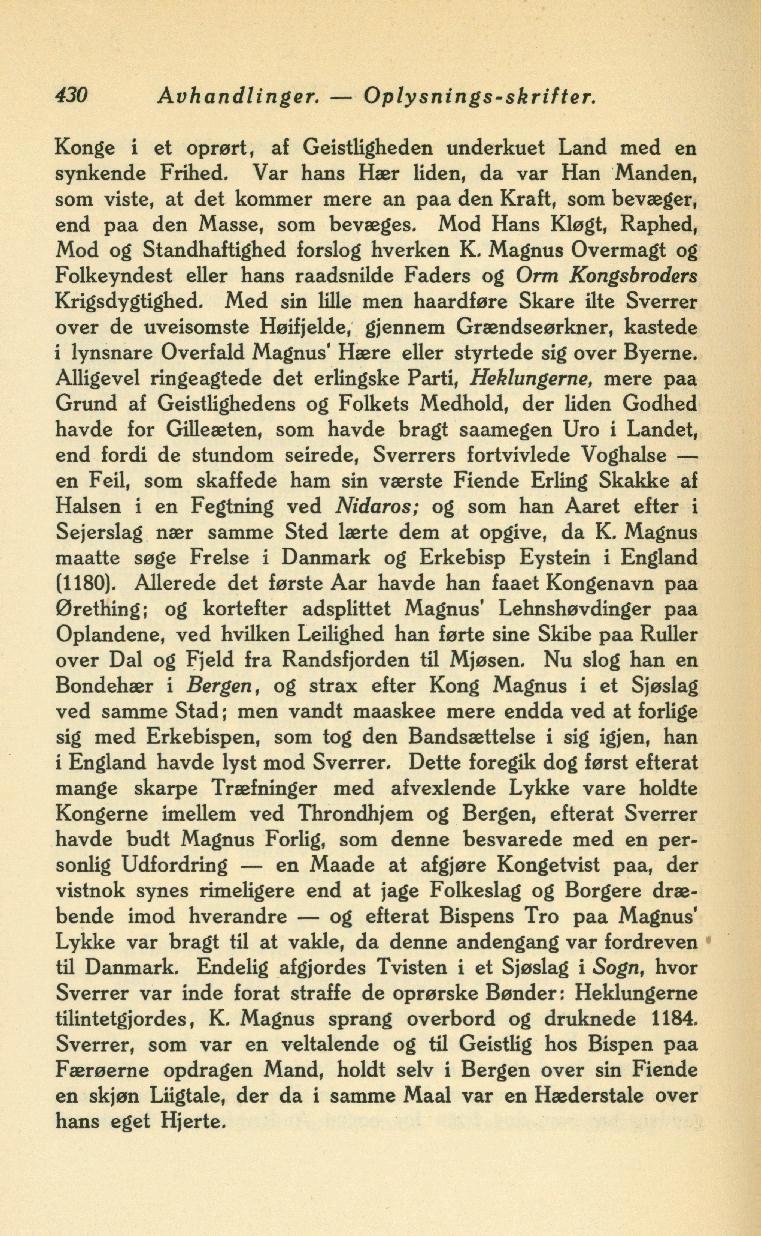 430 Avhandlinger. — Oplysnings-skrifter.

Konge i et oprørt, af Geistligheden underkuet Land med en synkende Frihed. Var hans Hær liden, da var Han Manden, som viste, at det kommer mere an paa den Kraft, som bevæger, end paa den Masse, som bevæges. Mod Hans Kløgt, Raphed, Mod og Standhaftighed forslog hverken K. Magnus Overmagt og Folkeyndest eller hans raadsnilde Faders og Orm Kongsbroders Krigsdygtighed. Med sin lille men haardføre Skare ilte Sverrer over de uveisomste Høifjelde, gjennem Grændseørkner, kastede i lynsnare Overfald Magnus' Hære eller styrtede sig over Byerne. Alligevel ringeagtede det erlingske Parti, Heklungerne, mere paa Grund af Geistlighedens og Folkets Medhold, der liden Godhed havde for Gilleæten, som havde bragt saamegen Uro i Landet, end fordi de stundom seirede, Sverrers fortvivlede Voghalse — en Feil, som skaffede ham sin værste Fiende Erling Skakke af Halsen i en Fegtning ved Nidaros; og som han Aaret efter i Sejerslag nær samme Sted lærte dem at opgive, da K. Magnus maatte søge Frelse i Danmark og Erkebisp Eystein i England (1180). Allerede det første Aar havde han faaet Kongenavn paa Ørething; og kortefter adsplittet Magnus' Lehnshøvdinger paa Oplandene, ved hvilken Leilighed han førte sine Skibe paa Ruller over Dal og Fjeld fra Randsfjorden til Mjøsen. Nu slog han en Bondehær i Bergen, og strax efter Kong Magnus i et Sjøslag ved samme Stad; men vandt maaskee mere endda ved at forlige sig med Erkebispen, som tog den Bandsættelse i sig igjen, han i England havde lyst mod Sverrer. Dette foregik dog først efterat mange skarpe Træfninger med afvexlende Lykke vare holdte Kongerne imellem ved Throndhjem og Bergen, efterat Sverrer havde budt Magnus Forlig, som denne besvarede med en personlig Udfordring — en Maade at afgjøre Kongetvist paa, der vistnok synes rimeligere end at jage Folkeslag og Borgere dræbende imod hverandre — og efterat Bispens Tro paa Magnus' Lykke var bragt til at vakle, da denne andengang var fordreven til Danmark. Endelig afgjordes Tvisten i et Sjøslag i Sogn, hvor Sverrer var inde forat straffe de oprørske Bønder: Heklungerne tilintetgjordes, K. Magnus sprang overbord og druknede 1184. Sverrer, som var en veltalende og til Geistlig hos Bispen paa Færøerne opdragen Mand, holdt selv i Bergen over sin Fiende en skjøn Liigtale, der da i samme Maal var en Hæderstale over hans eget Hjerte.